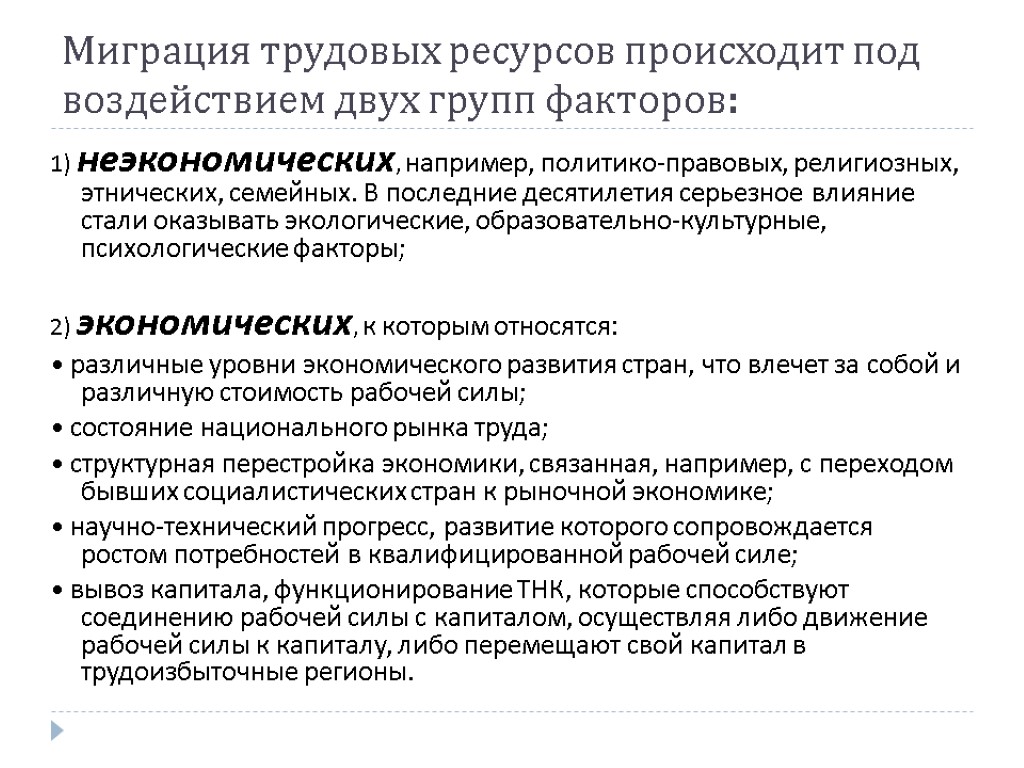 Миграция трудовых ресурсов происходит под воздействием двух групп факторов:

1) неэкономических, например, политико-правовых, религиозных, этнических, семейных. В последние десятилетия серьезное влияние стали оказывать экологические, образовательно-культурные, психологические факторы;

2) экономических, к которым относятся:

• различные уровни экономического развития стран, что влечет за собой и различную стоимость рабочей силы;

• состояние национального рынка труда;

• структурная перестройка экономики, связанная, например, с переходом бывших социалистических стран к рыночной экономике;

• научно-технический прогресс, развитие которого сопровождается ростом потребностей в квалифицированной рабочей силе;

• вывоз капитала, функционирование ТНК, которые способствуют соединению рабочей силы с капиталом, осуществляя либо движение рабочей силы к капиталу, либо перемещают свой капитал в трудоизбыточные регионы.